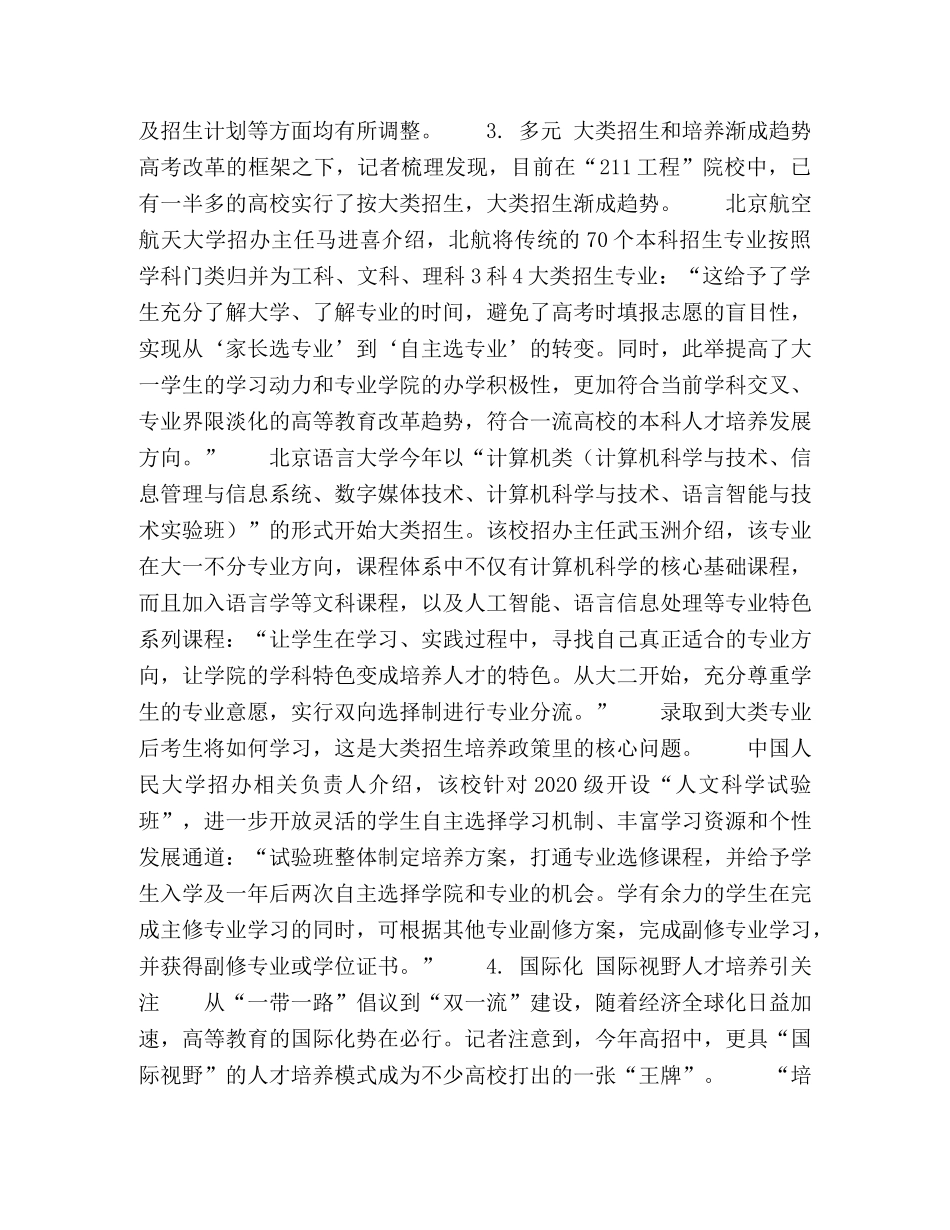 及招生计划等方面均有所调整。　　3. 多元 大类招生和培养渐成趋势　　高考改革的框架之下，记者梳理发现，目前在“211工程”院校中，已有一半多的高校实行了按大类招生，大类招生渐成趋势。　　北京航空航天大学招办主任马进喜介绍，北航将传统的70个本科招生专业按照学科门类归并为工科、文科、理科3科4大类招生专业：“这给予了学生充分了解大学、了解专业的时间，避免了高考时填报志愿的盲目性，实现从‘家长选专业’到‘自主选专业’的转变。同时，此举提高了大一学生的学习动力和专业学院的办学积极性，更加符合当前学科交叉、专业界限淡化的高等教育改革趋势，符合一流高校的本科人才培养发展方向。”　　北京语言大学今年以“计算机类（计算机科学与技术、信息管理与信息系统、数字媒体技术、计算机科学与技术、语言智能与技术实验班）”的形式开始大类招生。该校招办主任武玉洲介绍，该专业在大一不分专业方向，课程体系中不仅有计算机科学的核心基础课程，而且加入语言学等文科课程，以及人工智能、语言信息处理等专业特色系列课程：“让学生在学习、实践过程中，寻找自己真正适合的专业方向，让学院的学科特色变成培养人才的特色。从大二开始，充分尊重学生的专业意愿，实行双向选择制进行专业分流。”　　录取到大类专业后考生将如何学习，这是大类招生培养政策里的核心问题。　　中国人民大学招办相关负责人介绍，该校针对2020级开设“人文科学试验班”，进一步开放灵活的学生自主选择学习机制、丰富学习资源和个性发展通道：“试验班整体制定培养方案，打通专业选修课程，并给予学生入学及一年后两次自主选择学院和专业的机会。学有余力的学生在完成主修专业学习的同时，可根据其他专业副修方案，完成副修专业学习，并获得副修专业或学位证书。”　　4. 国际化 国际视野人才培养引关注　　从“一带一路”倡议到“双一流”建设，随着经济全球化日益加速，高等教育的国际化势在必行。记者注意到，今年高招中，更具“国际视野”的人才培养模式成为不少高校打出的一张“王牌”。　　“培